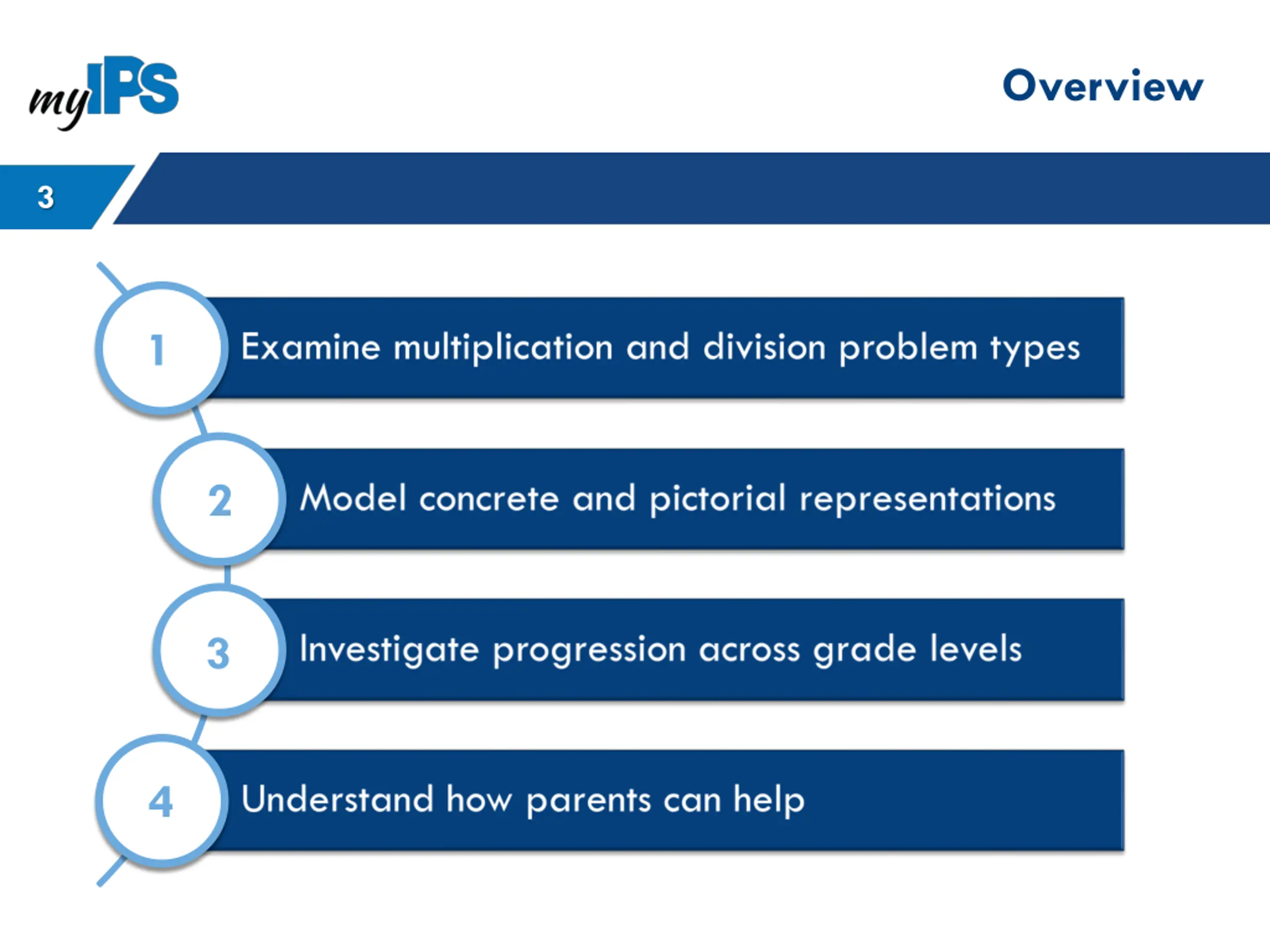 myIPS

Overview

3

1 Examine multiplication and division problem types

2 Model concrete and pictorial representations

3 Investigate progression across grade levels

4 Understand how parents can help